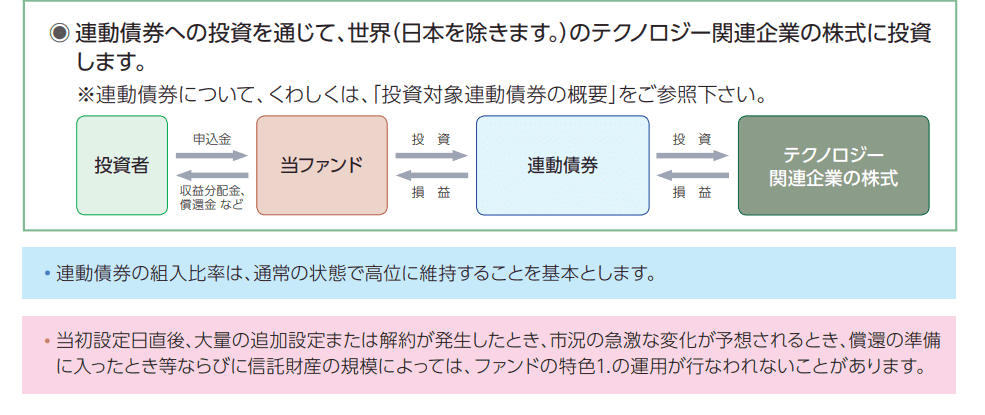 ◉ 連動債券への投資を通じて、世界（日本を除きます。）のテクノロジー関連企業の株式に投資します。

※連動債券について、くわしくは、「投資対象連動債券の概要」をご参照下さい。

投資者

申込金

収益分配金、償還金 など

当ファンド

投 資

損 益

連動債券

投 資

損 益

テクノロジー関連企業の株式

• 連動債券の組入比率は、通常の状態で高位に維持することを基本とします。

• 当初設定日直後、大量の追加設定または解約が発生したとき、市況の急激な変化が予想されるとき、償還の準備に入ったとき等ならびに信託財産の規模によっては、ファンドの特色1.の運用が行なわれないことがあります。